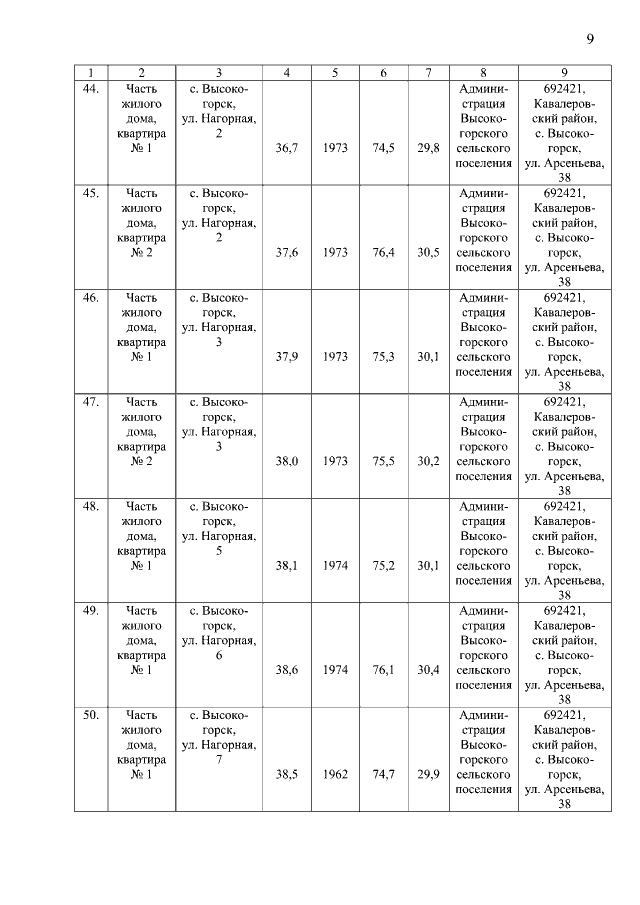 9

| 1 | 2 | 3 | 4 | 5 | 6 | 7 | 8 | 9 |
|---|---|---|---|---|---|---|---|---|
| 44. | Часть жилого дома, квартира № 1 | с. Высокогорск, ул. Нагорная, 2 | 36,7 | 1973 | 74,5 | 29,8 | Администрация Высокогорского сельского поселения | 692421, Кавалеровский район, с. Высокогорск, ул. Арсеньева, 38 |
| 45. | Часть жилого дома, квартира № 2 | с. Высокогорск, ул. Нагорная, 2 | 37,6 | 1973 | 76,4 | 30,5 | Администрация Высокогорского сельского поселения | 692421, Кавалеровский район, с. Высокогорск, ул. Арсеньева, 38 |
| 46. | Часть жилого дома, квартира № 1 | с. Высокогорск, ул. Нагорная, 3 | 37,9 | 1973 | 75,3 | 30,1 | Администрация Высокогорского сельского поселения | 692421, Кавалеровский район, с. Высокогорск, ул. Арсеньева, 38 |
| 47. | Часть жилого дома, квартира № 2 | с. Высокогорск, ул. Нагорная, 3 | 38,0 | 1973 | 75,5 | 30,2 | Администрация Высокогорского сельского поселения | 692421, Кавалеровский район, с. Высокогорск, ул. Арсеньева, 38 |
| 48. | Часть жилого дома, квартира № 1 | с. Высокогорск, ул. Нагорная, 5 | 38,1 | 1974 | 75,2 | 30,1 | Администрация Высокогорского сельского поселения | 692421, Кавалеровский район, с. Высокогорск, ул. Арсеньева, 38 |
| 49. | Часть жилого дома, квартира № 1 | с. Высокогорск, ул. Нагорная, 6 | 38,6 | 1974 | 76,1 | 30,4 | Администрация Высокогорского сельского поселения | 692421, Кавалеровский район, с. Высокогорск, ул. Арсеньева, 38 |
| 50. | Часть жилого дома, квартира № 1 | с. Высокогорск, ул. Нагорная, 7 | 38,5 | 1962 | 74,7 | 29,9 | Администрация Высокогорского сельского поселения | 692421, Кавалеровский район, с. Высокогорск, ул. Арсеньева, 38 |